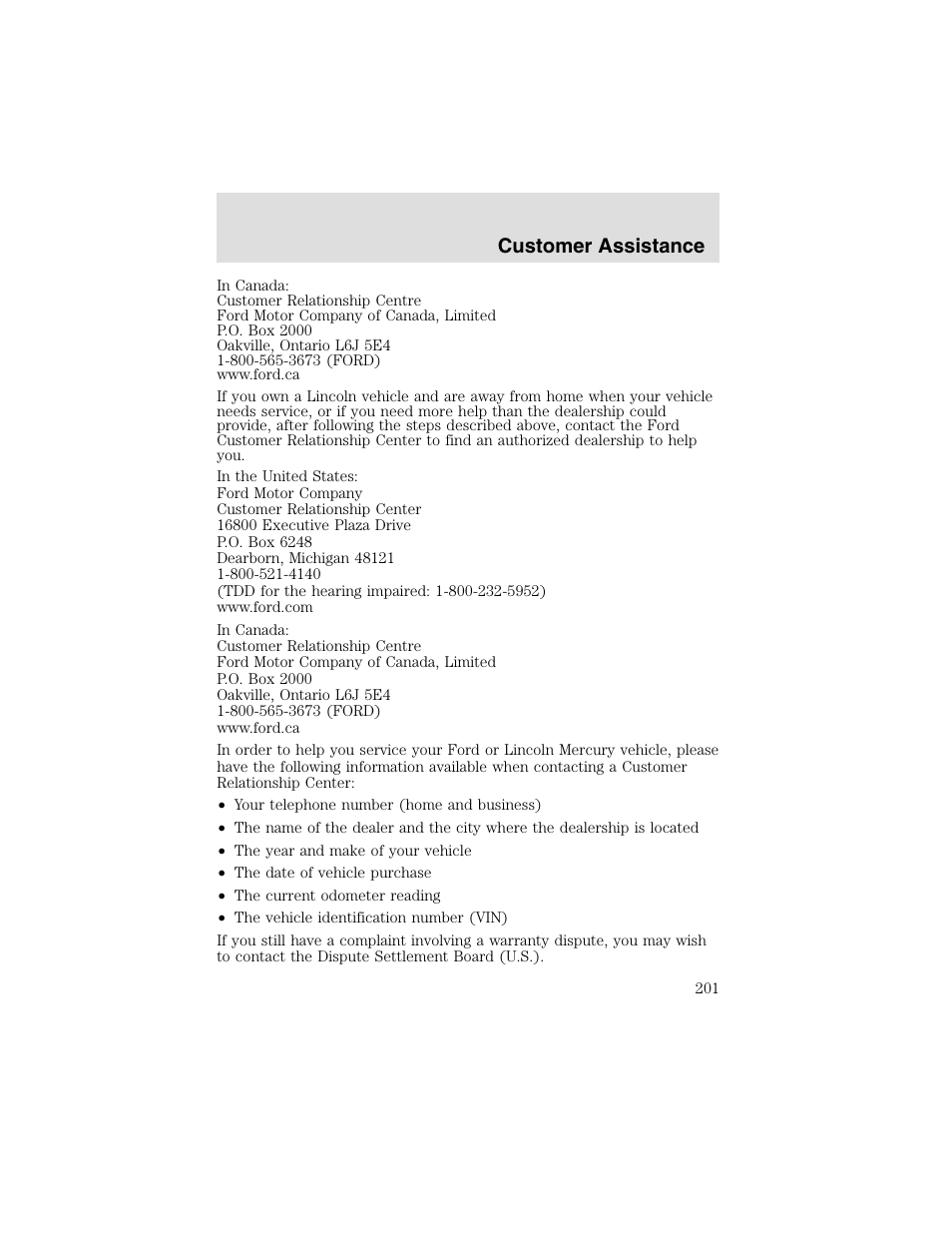 Customer Assistance

In Canada:
Customer Relationship Centre
Ford Motor Company of Canada, Limited
P.O. Box 2000
Oakville, Ontario L6J 5E4
1-800-565-3673 (FORD)
www.ford.ca

If you own a Lincoln vehicle and are away from home when your vehicle needs service, or if you need more help than the dealership could provide, after following the steps described above, contact the Ford Customer Relationship Center to find an authorized dealership to help you.

In the United States:
Ford Motor Company
Customer Relationship Center
16800 Executive Plaza Drive
P.O. Box 6248
Dearborn, Michigan 48121
1-800-521-4140
(TDD for the hearing impaired: 1-800-232-5952)
www.ford.com

In Canada:
Customer Relationship Centre
Ford Motor Company of Canada, Limited
P.O. Box 2000
Oakville, Ontario L6J 5E4
1-800-565-3673 (FORD)
www.ford.ca

In order to help you service your Ford or Lincoln Mercury vehicle, please have the following information available when contacting a Customer Relationship Center:

• Your telephone number (home and business)
• The name of the dealer and the city where the dealership is located
• The year and make of your vehicle
• The date of vehicle purchase
• The current odometer reading
• The vehicle identification number (VIN)

If you still have a complaint involving a warranty dispute, you may wish to contact the Dispute Settlement Board (U.S.).

201